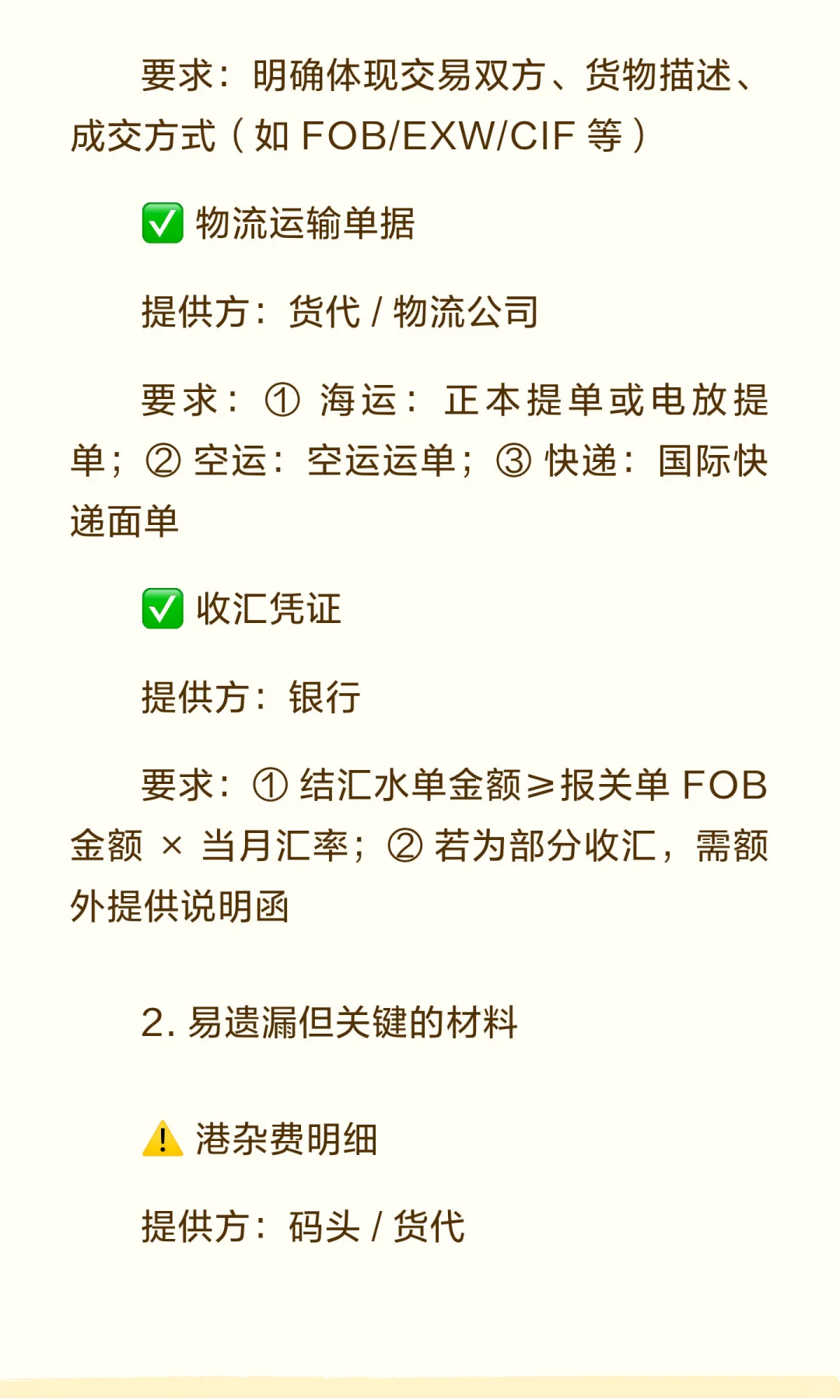 要求：明确体现交易双方、货物描述、成交方式（如 FOB/EXW/CIF 等）

✅ 物流运输单据

提供方：货代 / 物流公司

要求：① 海运：正本提单或电放提单；② 空运：空运运单；③ 快递：国际快递面单

✅ 收汇凭证

提供方：银行

要求：① 结汇水单金额≥报关单 FOB 金额 × 当月汇率；② 若为部分收汇，需额外提供说明函

2. 易遗漏但关键的材料

⚠️ 港杂费明细

提供方：码头 / 货代